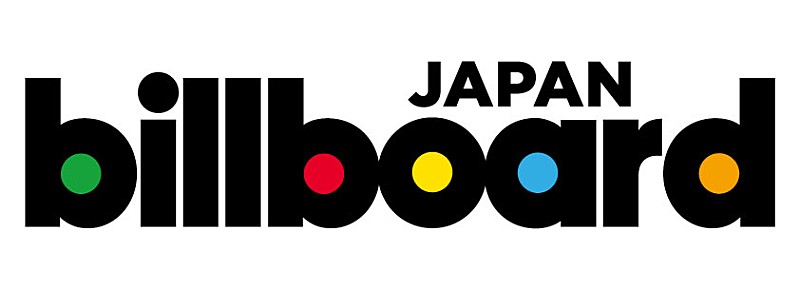 JAPAN
billboard